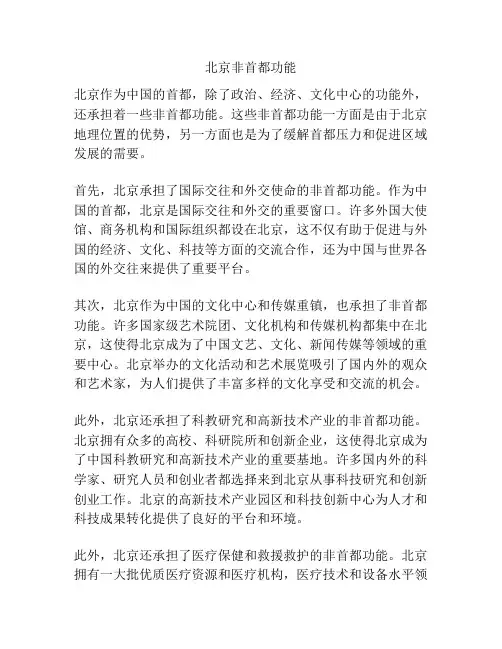 北京非首都功能

北京作为中国的首都，除了政治、经济、文化中心的功能外，还承担着一些非首都功能。这些非首都功能一方面是由于北京地理位置的优势，另一方面也是为了缓解首都压力和促进区域发展的需要。

首先，北京承担了国际交往和外交使命的非首都功能。作为中国的首都，北京是国际交往和外交的重要窗口。许多外国大使馆、商务机构和国际组织都设在北京，这不仅有助于促进与外国的经济、文化、科技等方面的交流合作，还为中国与世界各国的外交往来提供了重要平台。

其次，北京作为中国的文化中心和传媒重镇，也承担了非首都功能。许多国家级艺术院团、文化机构和传媒机构都集中在北京，这使得北京成为了中国文艺、文化、新闻传媒等领域的重要中心。北京举办的文化活动和艺术展览吸引了国内外的观众和艺术家，为人们提供了丰富多样的文化享受和交流的机会。

此外，北京还承担了科教研究和高新技术产业的非首都功能。北京拥有众多的高校、科研院所和创新企业，这使得北京成为了中国科教研究和高新技术产业的重要基地。许多国内外的科学家、研究人员和创业者都选择来到北京从事科技研究和创新创业工作。北京的高新技术产业园区和科技创新中心为人才和科技成果转化提供了良好的平台和环境。

此外，北京还承担了医疗保健和救援救护的非首都功能。北京拥有一大批优质医疗资源和医疗机构，医疗技术和设备水平领